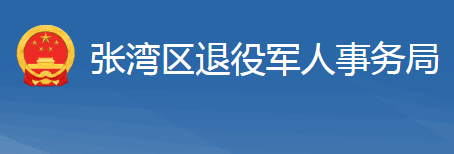 张湾区退役军人事务局